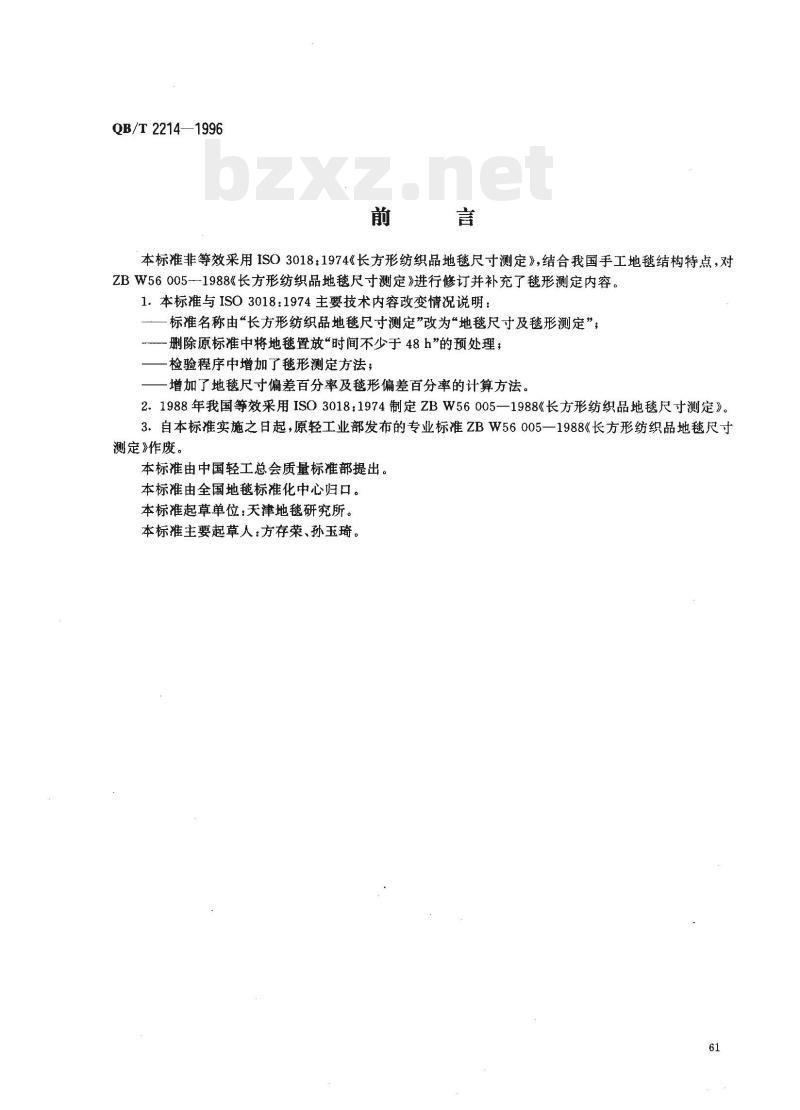 QB/T 2214—1996

bzxz.net

前　言

本标准非等效采用 ISO 3018：1974《长方形纺织品地毯尺寸测定》，结合我国手工地毯结构特点，对 ZB W56 005—1988《长方形纺织品地毯尺寸测定》进行修订并补充了毯形测定内容。

1. 本标准与 ISO 3018：1974 主要技术内容改变情况说明：

——标准名称由“长方形纺织品地毯尺寸测定”改为“地毯尺寸及毯形测定”；

——删除原标准中将地毯置放“时间不少于 48 h”的预处理；

——检验程序中增加了毯形测定方法；

——增加了地毯尺寸偏差百分率及毯形偏差百分率的计算方法。

2. 1988 年我国等效采用 ISO 3018：1974 制定 ZB W56 005—1988《长方形纺织品地毯尺寸测定》。

3. 自本标准实施之日起，原轻工业部发布的专业标准 ZB W56 005—1988《长方形纺织品地毯尺寸测定》作废。

本标准由中国轻工总会质量标准部提出。

本标准由全国地毯标准化中心归口。

本标准起草单位：天津地毯研究所。

本标准主要起草人：方存荣、孙玉琦。

61